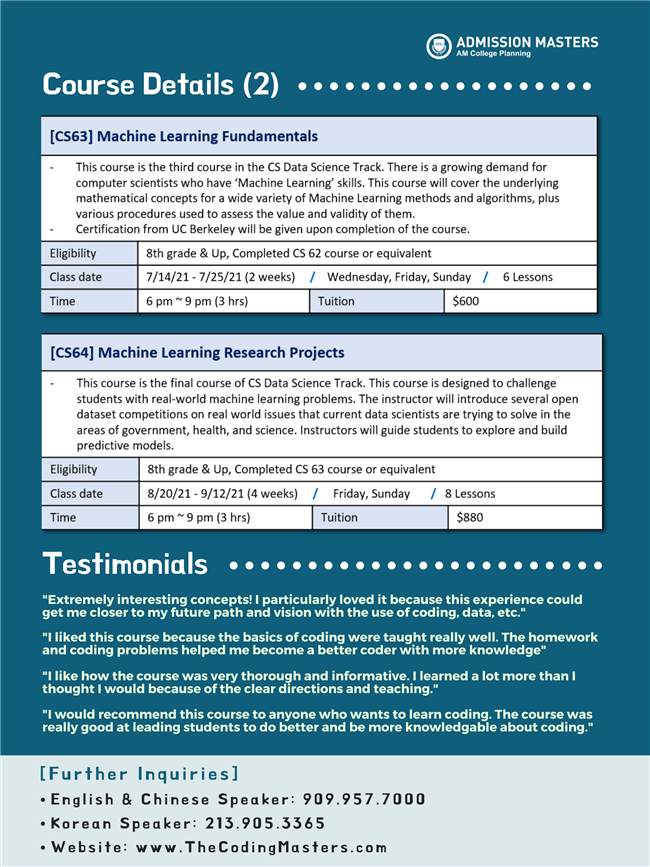 ADMISSION MASTERS
AM College Planning

Course Details (2)

[CS63] Machine Learning Fundamentals

- This course is the third course in the CS Data Science Track. There is a growing demand for computer scientists who have 'Machine Learning' skills. This course will cover the underlying mathematical concepts for a wide variety of Machine Learning methods and algorithms, plus various procedures used to assess the value and validity of them.
- Certification from UC Berkeley will be given upon completion of the course.

| Eligibility | 8th grade & Up, Completed CS 62 course or equivalent | | |
|---|---|---|---|
| Class date | 7/14/21 - 7/25/21 (2 weeks) / Wednesday, Friday, Sunday / 6 Lessons | | |
| Time | 6 pm ~ 9 pm (3 hrs) | Tuition | $600 |

[CS64] Machine Learning Research Projects

- This course is the final course of CS Data Science Track. This course is designed to challenge students with real-world machine learning problems. The instructor will introduce several open dataset competitions on real world issues that current data scientists are trying to solve in the areas of government, health, and science. Instructors will guide students to explore and build predictive models.

| Eligibility | 8th grade & Up, Completed CS 63 course or equivalent | | |
|---|---|---|---|
| Class date | 8/20/21 - 9/12/21 (4 weeks) / Friday, Sunday / 8 Lessons | | |
| Time | 6 pm ~ 9 pm (3 hrs) | Tuition | $880 |

Testimonials

"Extremely interesting concepts! I particularly loved it because this experience could get me closer to my future path and vision with the use of coding, data, etc."

"I liked this course because the basics of coding were taught really well. The homework and coding problems helped me become a better coder with more knowledge"

"I like how the course was very thorough and informative. I learned a lot more than I thought I would because of the clear directions and teaching."

"I would recommend this course to anyone who wants to learn coding. The course was really good at leading students to do better and be more knowledgable about coding."

[Further Inquiries]
• English & Chinese Speaker: 909.957.7000
• Korean Speaker: 213.905.3365
• Website: www.TheCodingMasters.com